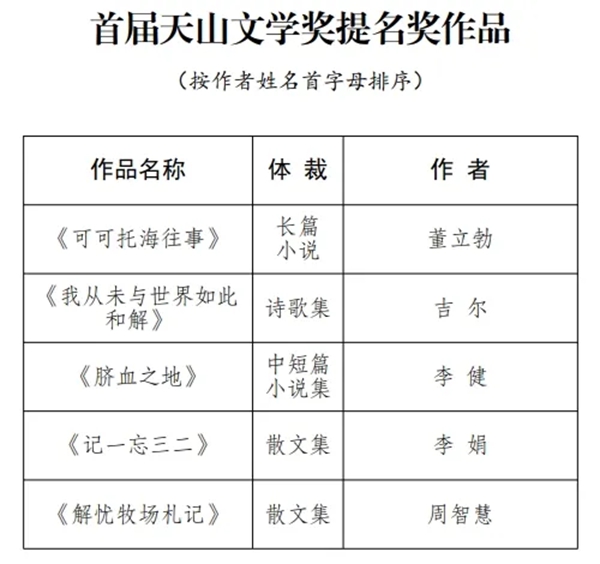 首届天山文学奖提名奖作品

（按作者姓名首字母排序）

| 作品名称 | 体 裁 | 作 者 |
|---|---|---|
| 《可可托海往事》 | 长篇小说 | 董立勃 |
| 《我从未与世界如此和解》 | 诗歌集 | 吉 尔 |
| 《脐血之地》 | 中短篇小说集 | 李 健 |
| 《记一忘三二》 | 散文集 | 李 娟 |
| 《解忧牧场札记》 | 散文集 | 周智慧 |